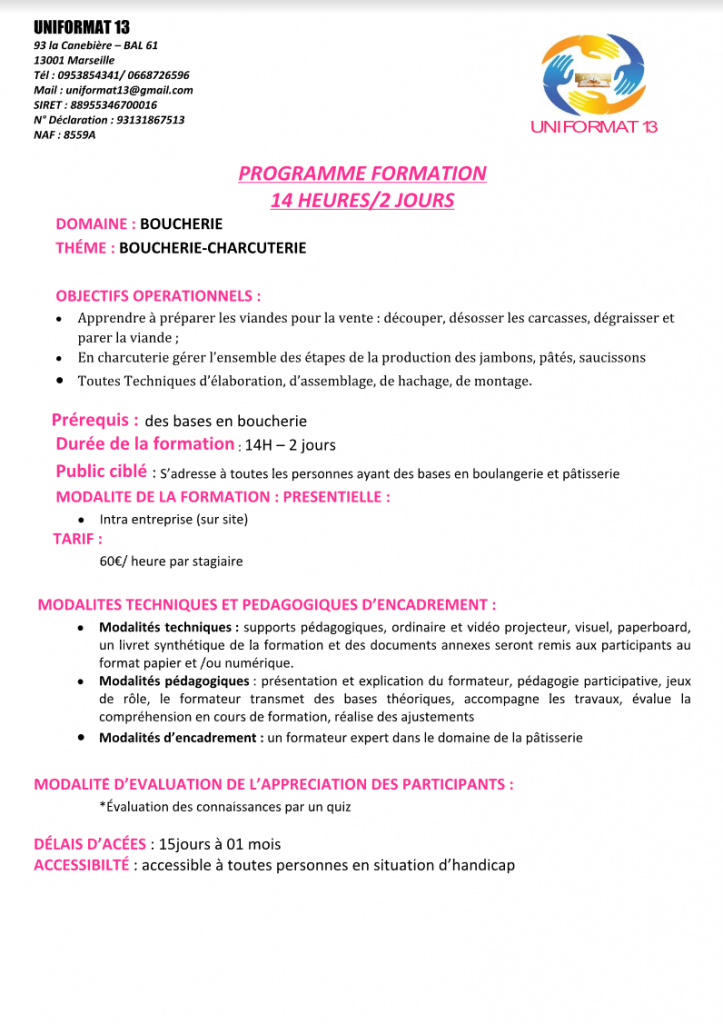 UNIFORMAT 13
93 la Canebière – BAL 61
13001 Marseille
Tél : 0953854341/ 0668726596
Mail : uniformat13@gmail.com
SIRET : 88955346700016
N° Déclaration : 93131867513
NAF : 8559A

UNIFORMAT 13

PROGRAMME FORMATION
14 HEURES/2 JOURS

DOMAINE : BOUCHERIE
THÉME : BOUCHERIE-CHARCUTERIE

OBJECTIFS OPERATIONNELS :
• Apprendre à préparer les viandes pour la vente : découper, désosser les carcasses, dégraisser et parer la viande ;
• En charcuterie gérer l'ensemble des étapes de la production des jambons, pâtés, saucissons
• Toutes Techniques d'élaboration, d'assemblage, de hachage, de montage.

Prérequis : des bases en boucherie
Durée de la formation : 14H – 2 jours
Public ciblé : S'adresse à toutes les personnes ayant des bases en boulangerie et pâtisserie
MODALITE DE LA FORMATION : PRESENTIELLE :
• Intra entreprise (sur site)
TARIF :
60€/ heure par stagiaire

MODALITES TECHNIQUES ET PEDAGOGIQUES D'ENCADREMENT :
• Modalités techniques : supports pédagogiques, ordinaire et vidéo projecteur, visuel, paperboard, un livret synthétique de la formation et des documents annexes seront remis aux participants au format papier et /ou numérique.
• Modalités pédagogiques : présentation et explication du formateur, pédagogie participative, jeux de rôle, le formateur transmet des bases théoriques, accompagne les travaux, évalue la compréhension en cours de formation, réalise des ajustements
• Modalités d'encadrement : un formateur expert dans le domaine de la pâtisserie

MODALITE D'EVALUATION DE L'APPRECIATION DES PARTICIPANTS :
*Évaluation des connaissances par un quiz

DÉLAIS D'ACÉES : 15jours à 01 mois
ACCESSIBILTÉ : accessible à toutes personnes en situation d'handicap